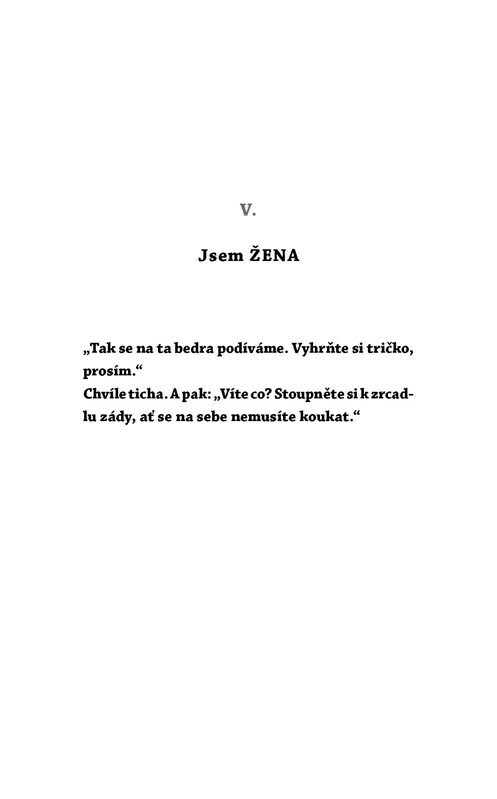 V.

Jsem ŽENA

„Tak se na ta bedra podíváme. Vyhrňte si tričko, prosím.“
Chvíle ticha. A pak: „Víte co? Stoupněte si k zrcadlu zády, ať se na sebe nemusíte koukat.“